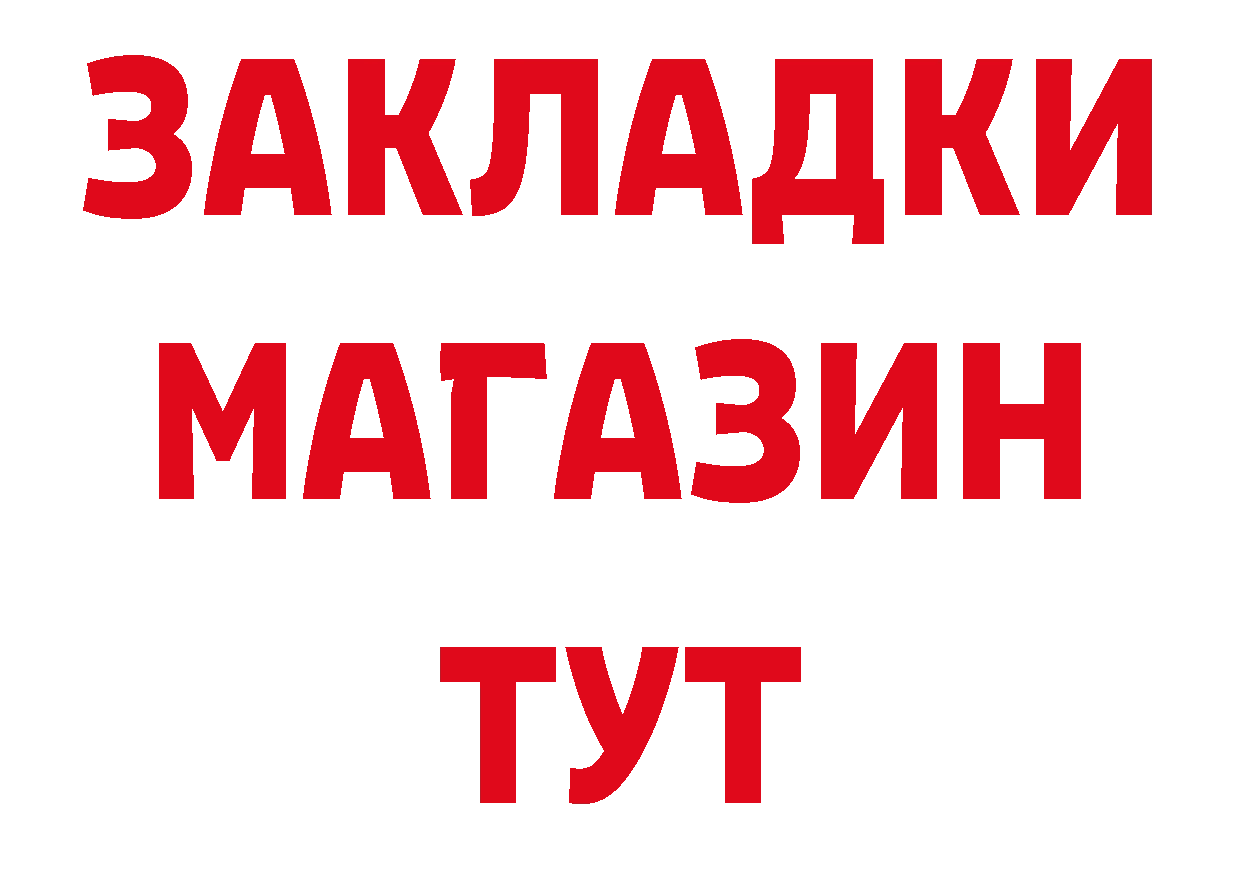 ЗАКЛАДКИ
МАГАЗИН
ТУТ